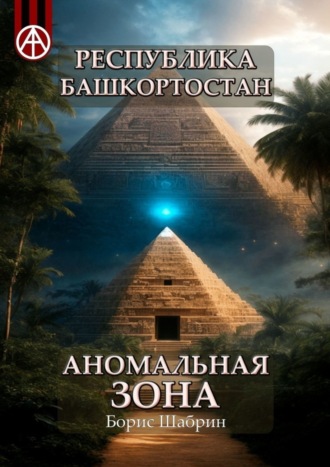 РЕСПУБЛИКА БАШКОРТОСТАН

АНОМАЛЬНАЯ ЗОНА

Борис Шабрин